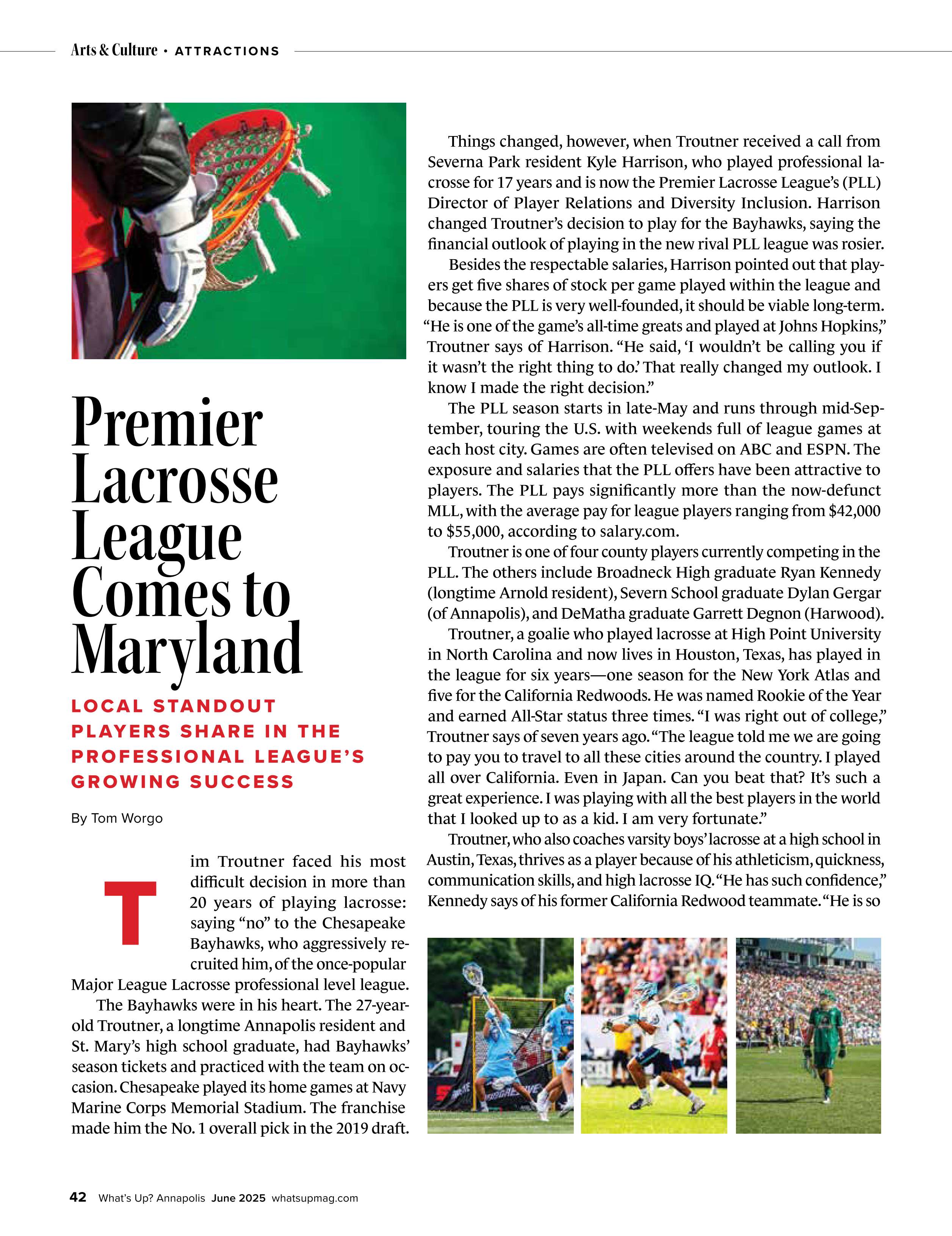 Arts & Culture • ATTRACTIONS

Premier Lacrosse League Comes to Maryland

LOCAL STANDOUT PLAYERS SHARE IN THE PROFESSIONAL LEAGUE'S GROWING SUCCESS

By Tom Worgo

Tim Troutner faced his most difficult decision in more than 20 years of playing lacrosse: saying "no" to the Chesapeake Bayhawks, who aggressively recruited him, of the once-popular Major League Lacrosse professional level league.

The Bayhawks were in his heart. The 27-year-old Troutner, a longtime Annapolis resident and St. Mary's high school graduate, had Bayhawks' season tickets and practiced with the team on occasion. Chesapeake played its home games at Navy Marine Corps Memorial Stadium. The franchise made him the No. 1 overall pick in the 2019 draft.

Things changed, however, when Troutner received a call from Severna Park resident Kyle Harrison, who played professional lacrosse for 17 years and is now the Premier Lacrosse League's (PLL) Director of Player Relations and Diversity Inclusion. Harrison changed Troutner's decision to play for the Bayhawks, saying the financial outlook of playing in the new rival PLL league was rosier.

Besides the respectable salaries, Harrison pointed out that players get five shares of stock per game played within the league and because the PLL is very well-founded, it should be viable long-term. "He is one of the game's all-time greats and played at Johns Hopkins," Troutner says of Harrison. "He said, 'I wouldn't be calling you if it wasn't the right thing to do.' That really changed my outlook. I know I made the right decision."

The PLL season starts in late-May and runs through mid-September, touring the U.S. with weekends full of league games at each host city. Games are often televised on ABC and ESPN. The exposure and salaries that the PLL offers have been attractive to players. The PLL pays significantly more than the now-defunct MLL, with the average pay for league players ranging from $42,000 to $55,000, according to salary.com.

Troutner is one of four county players currently competing in the PLL. The others include Broadneck High graduate Ryan Kennedy (longtime Arnold resident), Severn School graduate Dylan Gergar (of Annapolis), and DeMatha graduate Garrett Degnon (Harwood).

Troutner, a goalie who played lacrosse at High Point University in North Carolina and now lives in Houston, Texas, has played in the league for six years—one season for the New York Atlas and five for the California Redwoods. He was named Rookie of the Year and earned All-Star status three times. "I was right out of college," Troutner says of seven years ago. "The league told me we are going to pay you to travel to all these cities around the country. I played all over California. Even in Japan. Can you beat that? It's such a great experience. I was playing with all the best players in the world that I looked up to as a kid. I am very fortunate."

Troutner, who also coaches varsity boys' lacrosse at a high school in Austin, Texas, thrives as a player because of his athleticism, quickness, communication skills, and high lacrosse IQ. "He has such confidence," Kennedy says of his former California Redwood teammate. "He is so

42 What's Up? Annapolis June 2025 whatsupmag.com